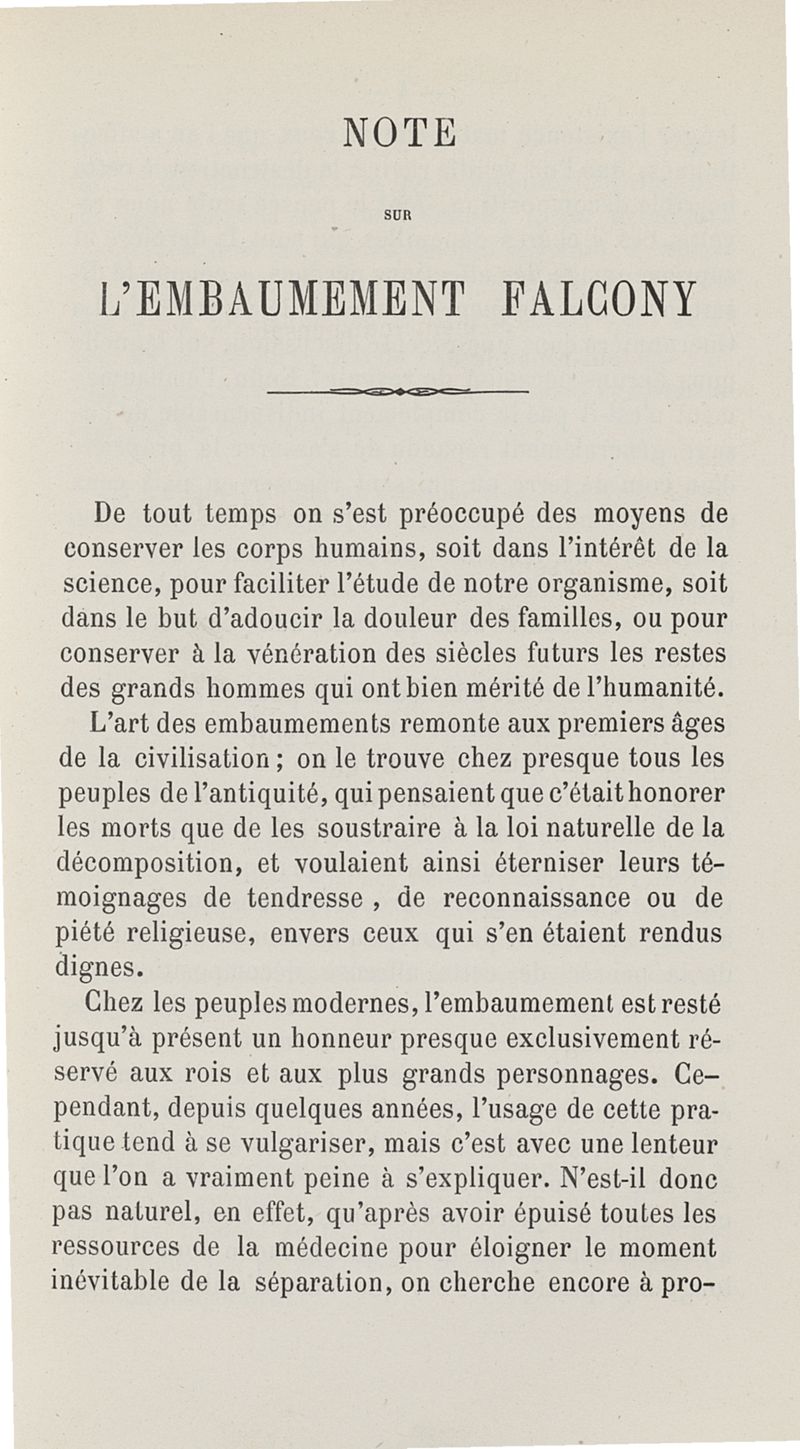 NOTE

SUR

L'EMBAUMEMENT FALCONY

De tout temps on s'est préoccupé des moyens de conserver les corps humains, soit dans l'intérêt de la science, pour faciliter l'étude de notre organisme, soit dans le but d'adoucir la douleur des familles, ou pour conserver à la vénération des siècles futurs les restes des grands hommes qui ont bien mérité de l'humanité.

L'art des embaumements remonte aux premiers âges de la civilisation ; on le trouve chez presque tous les peuples de l'antiquité, qui pensaient que c'était honorer les morts que de les soustraire à la loi naturelle de la décomposition, et voulaient ainsi éterniser leurs témoignages de tendresse , de reconnaissance ou de piété religieuse, envers ceux qui s'en étaient rendus dignes.

Chez les peuples modernes, l'embaumement est resté jusqu'à présent un honneur presque exclusivement réservé aux rois et aux plus grands personnages. Cependant, depuis quelques années, l'usage de cette pratique tend à se vulgariser, mais c'est avec une lenteur que l'on a vraiment peine à s'expliquer. N'est-il donc pas naturel, en effet, qu'après avoir épuisé toutes les ressources de la médecine pour éloigner le moment inévitable de la séparation, on cherche encore à pro-